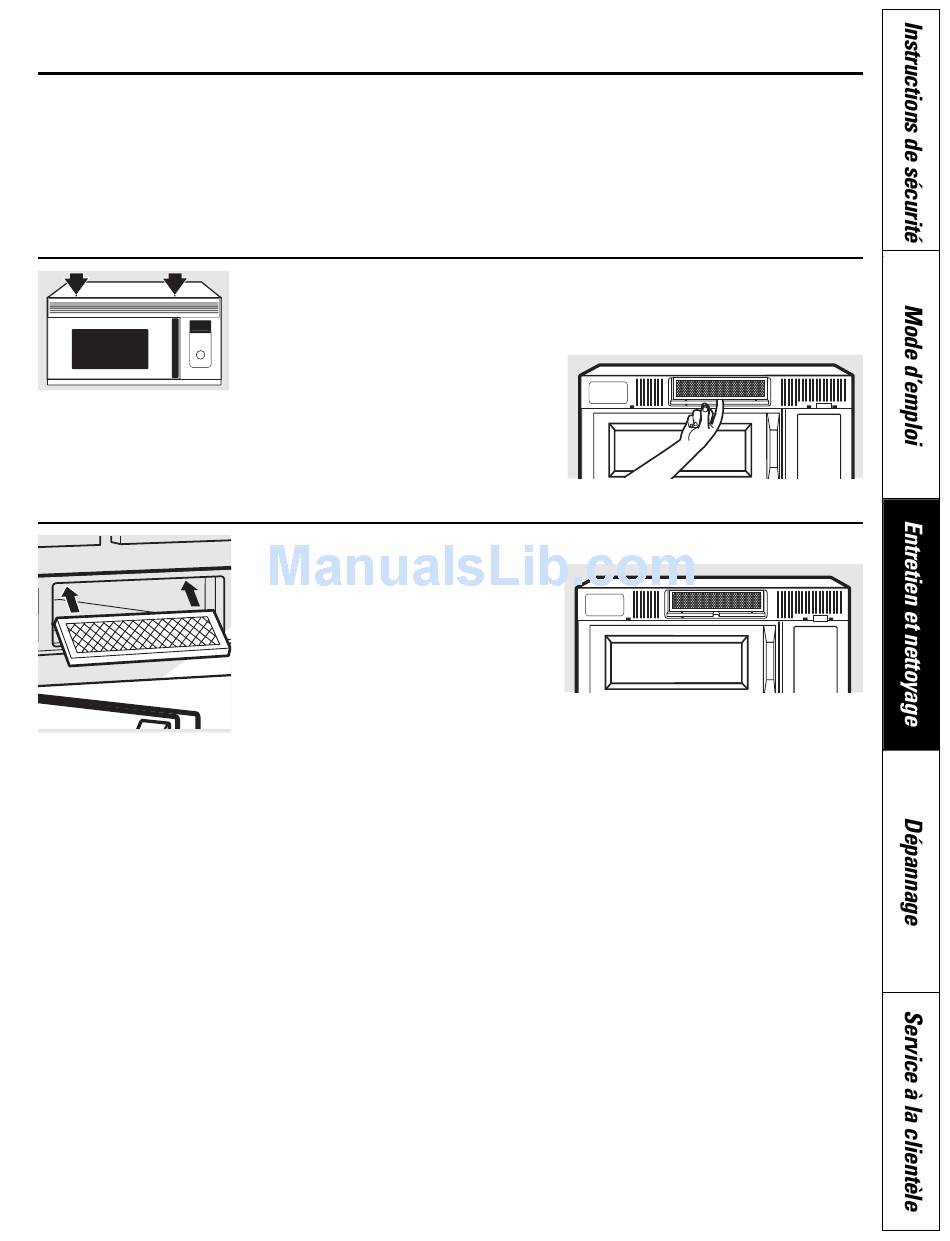 ManualsLib.com

Instructions de sécurité

Mode d'emploi

Entretien et nettoyage

Dépannage

Service à la clientèle